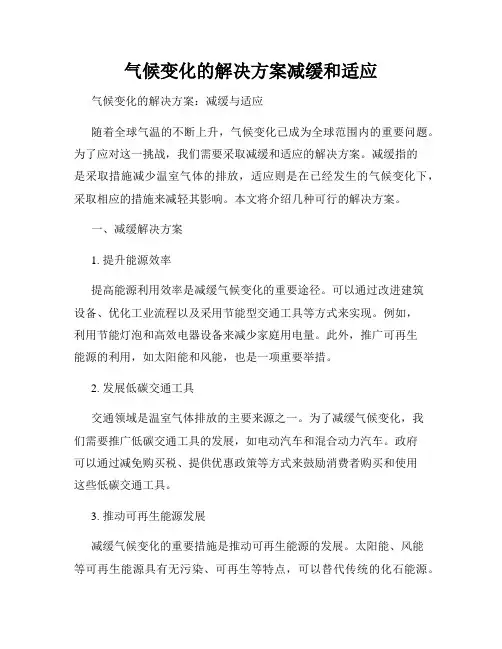 气候变化的解决方案减缓和适应

气候变化的解决方案：减缓与适应

随着全球气温的不断上升，气候变化已成为全球范围内的重要问题。为了应对这一挑战，我们需要采取减缓和适应的解决方案。减缓指的是采取措施减少温室气体的排放，适应则是在已经发生的气候变化下，采取相应的措施来减轻其影响。本文将介绍几种可行的解决方案。

一、减缓解决方案

1. 提升能源效率

提高能源利用效率是减缓气候变化的重要途径。可以通过改进建筑设备、优化工业流程以及采用节能型交通工具等方式来实现。例如，利用节能灯泡和高效电器设备来减少家庭用电量。此外，推广可再生能源的利用，如太阳能和风能，也是一项重要举措。

2. 发展低碳交通工具

交通领域是温室气体排放的主要来源之一。为了减缓气候变化，我们需要推广低碳交通工具的发展，如电动汽车和混合动力汽车。政府可以通过减免购买税、提供优惠政策等方式来鼓励消费者购买和使用这些低碳交通工具。

3. 推动可再生能源发展

减缓气候变化的重要措施是推动可再生能源的发展。太阳能、风能等可再生能源具有无污染、可再生等特点，可以替代传统的化石能源。